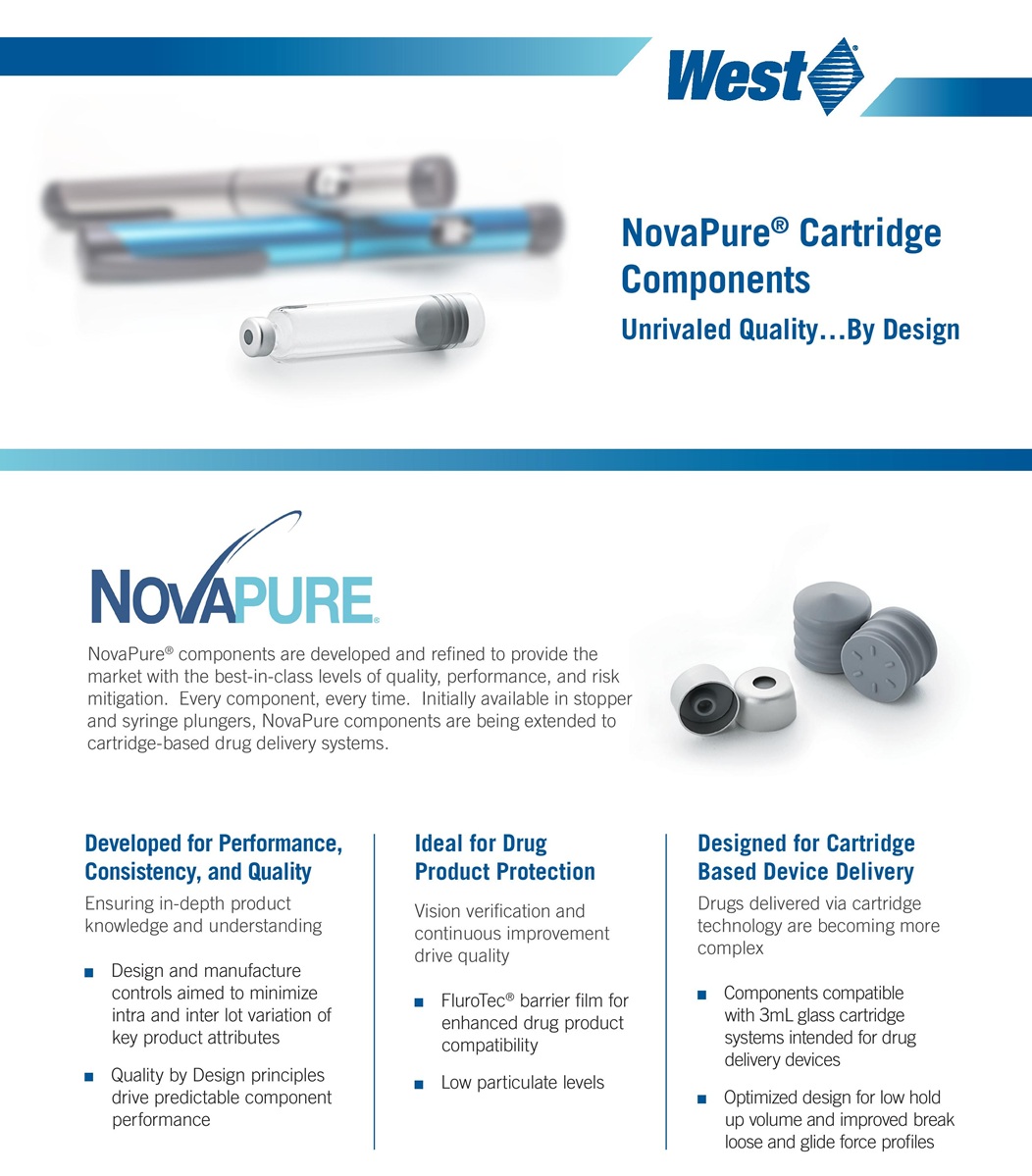 West®

NovaPure® Cartridge Components

Unrivaled Quality…By Design

NOVAPURE®

NovaPure® components are developed and refined to provide the market with the best-in-class levels of quality, performance, and risk mitigation. Every component, every time. Initially available in stopper and syringe plungers, NovaPure components are being extended to cartridge-based drug delivery systems.

Developed for Performance, Consistency, and Quality

Ensuring in-depth product knowledge and understanding

■ Design and manufacture controls aimed to minimize intra and inter lot variation of key product attributes

■ Quality by Design principles drive predictable component performance

Ideal for Drug Product Protection

Vision verification and continuous improvement drive quality

■ FluroTec® barrier film for enhanced drug product compatibility

■ Low particulate levels

Designed for Cartridge Based Device Delivery

Drugs delivered via cartridge technology are becoming more complex

■ Components compatible with 3mL glass cartridge systems intended for drug delivery devices

■ Optimized design for low hold up volume and improved break loose and glide force profiles